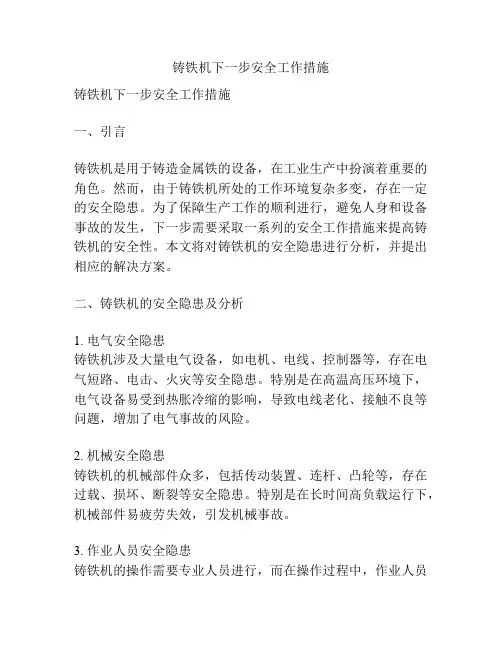 铸铁机下一步安全工作措施

铸铁机下一步安全工作措施

一、引言

铸铁机是用于铸造金属铁的设备，在工业生产中扮演着重要的角色。然而，由于铸铁机所处的工作环境复杂多变，存在一定的安全隐患。为了保障生产工作的顺利进行，避免人身和设备事故的发生，下一步需要采取一系列的安全工作措施来提高铸铁机的安全性。本文将对铸铁机的安全隐患进行分析，并提出相应的解决方案。

二、铸铁机的安全隐患及分析

1. 电气安全隐患
铸铁机涉及大量电气设备，如电机、电线、控制器等，存在电气短路、电击、火灾等安全隐患。特别是在高温高压环境下，电气设备易受到热胀冷缩的影响，导致电线老化、接触不良等问题，增加了电气事故的风险。

2. 机械安全隐患
铸铁机的机械部件众多，包括传动装置、连杆、凸轮等，存在过载、损坏、断裂等安全隐患。特别是在长时间高负载运行下，机械部件易疲劳失效，引发机械事故。

3. 作业人员安全隐患
铸铁机的操作需要专业人员进行，而在操作过程中，作业人员